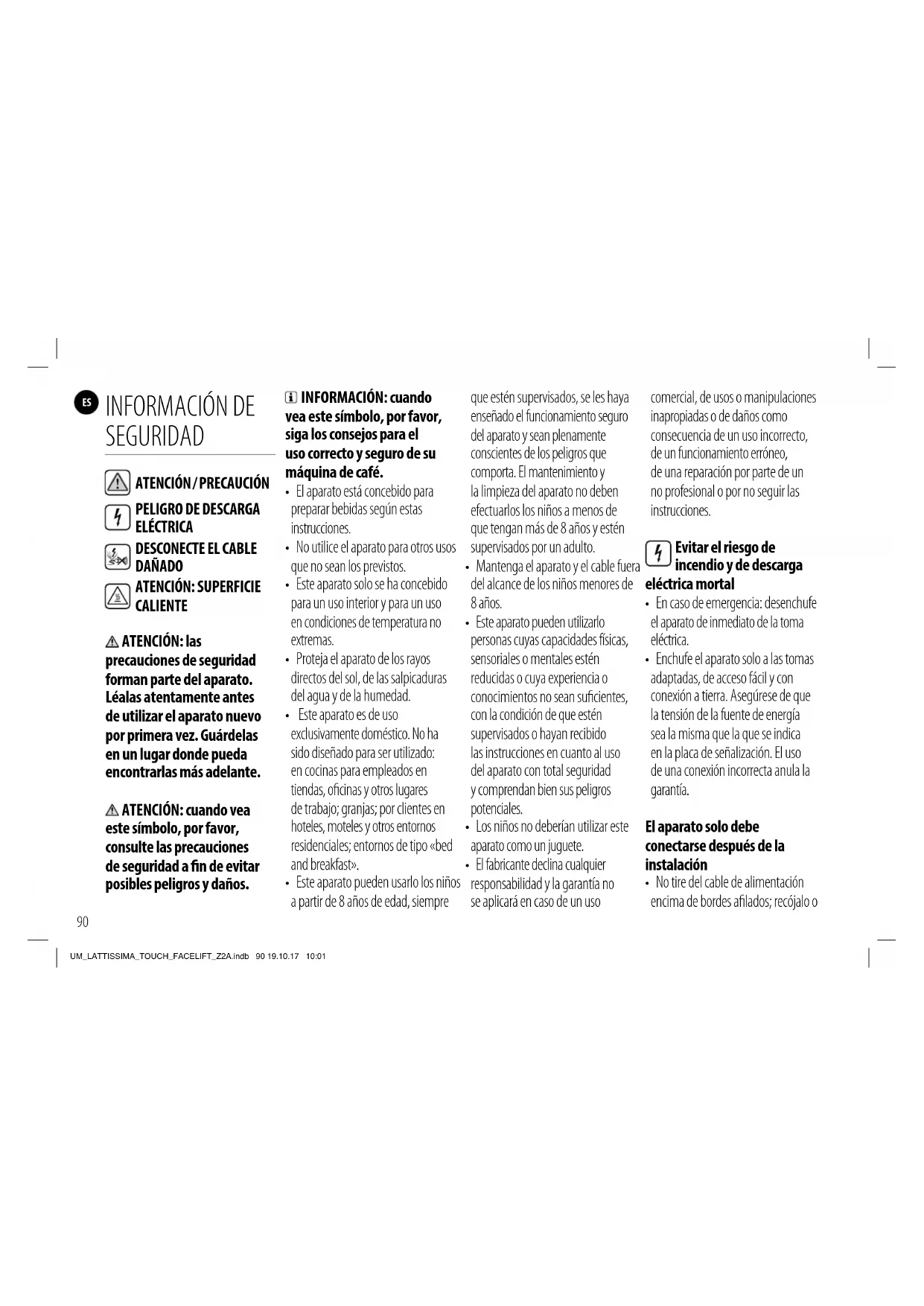 ES

INFORMACIÓN DE SEGURIDAD

ATENCIÓN / PRECAUCIÓN

PELIGRO DE DESCARGA ELÉCTRICA

DESCONECTE EL CABLE DAÑADO

ATENCIÓN: SUPERFICIE CALIENTE

ATENCIÓN: las precauciones de seguridad forman parte del aparato. Léalas atentamente antes de utilizar el aparato nuevo por primera vez. Guárdelas en un lugar donde pueda encontrarlas más adelante.

ATENCIÓN: cuando vea este símbolo, por favor, consulte las precauciones de seguridad a fin de evitar posibles peligros y daños.

INFORMACIÓN: cuando vea este símbolo, por favor, siga los consejos para el uso correcto y seguro de su máquina de café.

• El aparato está concebido para preparar bebidas según estas instrucciones.
• No utilice el aparato para otros usos que no sean los previstos.
• Este aparato solo se ha concebido para un uso interior y para un uso en condiciones de temperatura no extremas.
• Proteja el aparato de los rayos directos del sol, de las salpicaduras del agua y de la humedad.
• Este aparato es de uso exclusivamente doméstico. No ha sido diseñado para ser utilizado: en cocinas para empleados en tiendas, oficinas y otros lugares de trabajo; granjas; por clientes en hoteles, moteles y otros entornos residenciales; entornos de tipo «bed and breakfast».
• Este aparato pueden usarlo los niños a partir de 8 años de edad, siempre que estén supervisados, se les haya enseñado el funcionamiento seguro del aparato y sean plenamente conscientes de los peligros que comporta. El mantenimiento y la limpieza del aparato no deben efectuarlos los niños a menos de que tengan más de 8 años y estén supervisados por un adulto.
• Mantenga el aparato y el cable fuera del alcance de los niños menores de 8 años.
• Este aparato pueden utilizarlo personas cuyas capacidades físicas, sensoriales o mentales estén reducidas o cuya experiencia o conocimientos no sean suficientes, con la condición de que estén supervisados o hayan recibido las instrucciones en cuanto al uso del aparato con total seguridad y comprendan bien sus peligros potenciales.
• Los niños no deberían utilizar este aparato como un juguete.
• El fabricante declina cualquier responsabilidad y la garantía no se aplicará en caso de un uso comercial, de usos o manipulaciones inapropiadas o de daños como consecuencia de un uso incorrecto, de un funcionamiento erróneo, de una reparación por parte de un no profesional o por no seguir las instrucciones.

Evitar el riesgo de incendio y de descarga eléctrica mortal
• En caso de emergencia: desenchufe el aparato de inmediato de la toma eléctrica.
• Enchufe el aparato solo a las tomas adaptadas, de acceso fácil y con conexión a tierra. Asegúrese de que la tensión de la fuente de energía sea la misma que la que se indica en la placa de señalización. El uso de una conexión incorrecta anula la garantía.

El aparato solo debe conectarse después de la instalación
• No tire del cable de alimentación encima de bordes afilados; recójalo o

90

UM_LATTISSIMA_TOUCH_FACELIFT_Z2A.indb 90 19.10.17 10:01